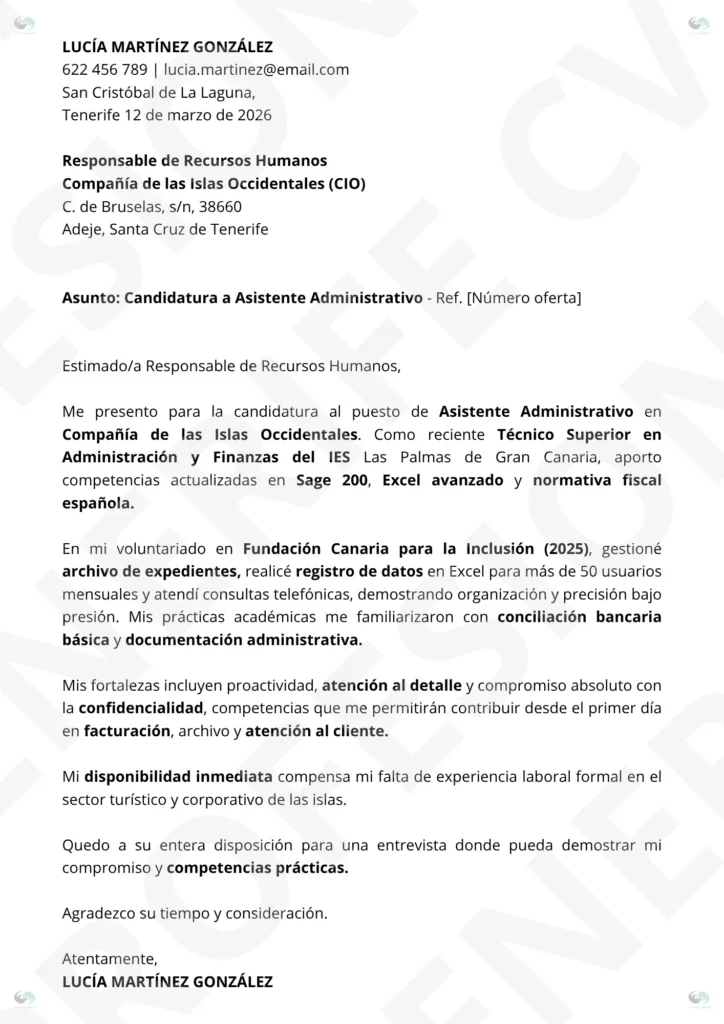 LUCÍA MARTÍNEZ GONZÁLEZ
622 456 789 | lucia.martinez@email.com
San Cristóbal de La Laguna,
Tenerife 12 de marzo de 2026

Responsable de Recursos Humanos
Compañía de las Islas Occidentales (CIO)
C. de Bruselas, s/n, 38660
Adeje, Santa Cruz de Tenerife

Asunto: Candidatura a Asistente Administrativo - Ref. [Número oferta]

Estimado/a Responsable de Recursos Humanos,

Me presento para la candidatura al puesto de Asistente Administrativo en Compañía de las Islas Occidentales. Como reciente Técnico Superior en Administración y Finanzas del IES Las Palmas de Gran Canaria, aporto competencias actualizadas en Sage 200, Excel avanzado y normativa fiscal española.

En mi voluntariado en Fundación Canaria para la Inclusión (2025), gestioné archivo de expedientes, realicé registro de datos en Excel para más de 50 usuarios mensuales y atendí consultas telefónicas, demostrando organización y precisión bajo presión. Mis prácticas académicas me familiarizaron con conciliación bancaria básica y documentación administrativa.

Mis fortalezas incluyen proactividad, atención al detalle y compromiso absoluto con la confidencialidad, competencias que me permitirán contribuir desde el primer día en facturación, archivo y atención al cliente.

Mi disponibilidad inmediata compensa mi falta de experiencia laboral formal en el sector turístico y corporativo de las islas.

Quedo a su entera disposición para una entrevista donde pueda demostrar mi compromiso y competencias prácticas.

Agradezco su tiempo y consideración.

Atentamente,
LUCÍA MARTÍNEZ GONZÁLEZ